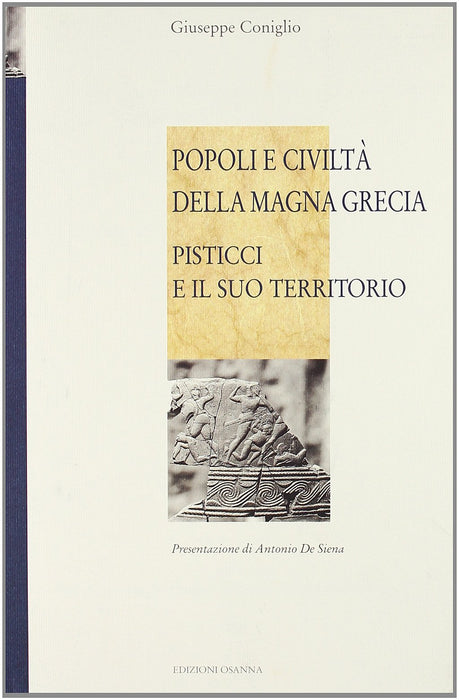 Giuseppe Coniglio

POPOLI E CIVILTÀ
DELLA MAGNA GRECIA

PISTICCI
E IL SUO TERRITORIO

Presentazione di Antonio De Siena

EDIZIONI OSANNA